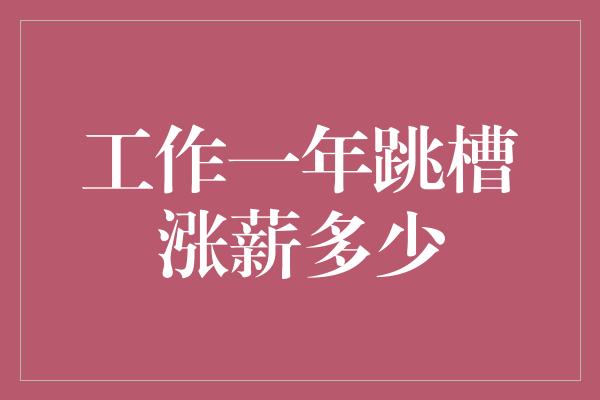 工作一年跳槽
涨薪多少